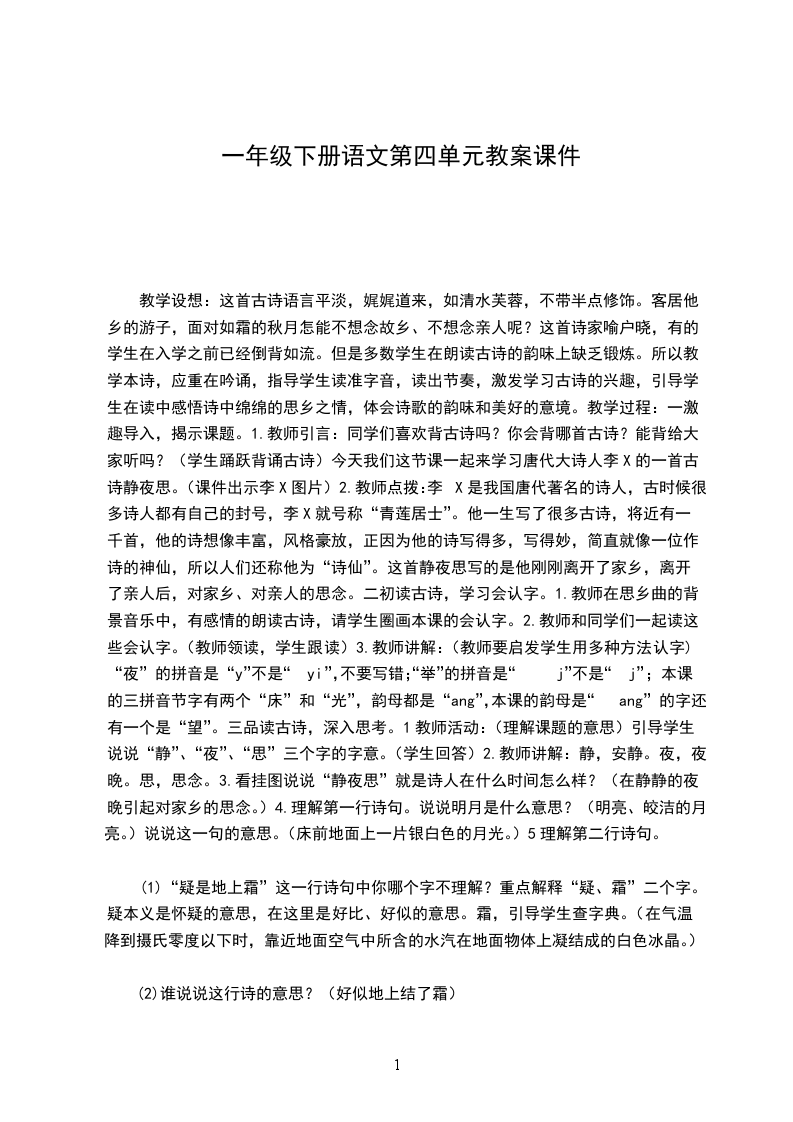 一年级下册语文第四单元教案课件

教学设想：这首古诗语言平淡，娓娓道来，如清水芙蓉，不带半点修饰。客居他乡的游子，面对如霜的秋月怎能不想念故乡、不想念亲人呢？这首诗家喻户晓，有的学生在入学之前已经倒背如流。但是多数学生在朗读古诗的韵味上缺乏锻炼。所以教学本诗，应重在吟诵，指导学生读准字音，读出节奏，激发学习古诗的兴趣，引导学生在读中感悟诗中绵绵的思乡之情，体会诗歌的韵味和美好的意境。教学过程：一激趣导入，揭示课题。1.教师引言：同学们喜欢背古诗吗？你会背哪首古诗？能背给大家听吗？（学生踊跃背诵古诗）今天我们这节课一起来学习唐代大诗人李X的一首古诗静夜思。(课件出示李X图片）2.教师点拨:李 X是我国唐代著名的诗人，古时候很多诗人都有自己的封号，李X就号称“青莲居士”。他一生写了很多古诗，将近有一千首，他的诗想像丰富，风格豪放，正因为他的诗写得多，写得妙，简直就像一位作诗的神仙，所以人们还称他为“诗仙”。这首静夜思写的是他刚刚离开了家乡，离开了亲人后，对家乡、对亲人的思念。二初读古诗，学习会认字。1.教师在思乡曲的背景音乐中，有感情的朗读古诗，请学生圈画本课的会认字。2.教师和同学们一起读这些会认字。(教师领读，学生跟读）3.教师讲解：(教师要启发学生用多种方法认字）“夜”的拼音是“y”不是“ yi”,不要写错;“举”的拼音是“ j”不是“ j”；本课的三拼音节字有两个“床”和“光”，韵母都是“ang”,本课的韵母是“ ang”的字还有一个是“望”。三品读古诗，深入思考。1教师活动:（理解课题的意思）引导学生说说“静”、“夜”、“思”三个字的字意。(学生回答）2.教师讲解：静，安静。夜，夜晚。思，思念。3.看挂图说说“静夜思”就是诗人在什么时间怎么样？（在静静的夜晚引起对家乡的思念。）4.理解第一行诗句。说说明月是什么意思？（明亮、皎洁的月亮。）说说这一句的意思。(床前地面上一片银白色的月光。）5理解第二行诗句。

(1)“疑是地上霜”这一行诗句中你哪个字不理解？重点解释“疑、霜”二个字。疑本义是怀疑的意思，在这里是好比、好似的意思。霜，引导学生查字典。(在气温降到摄氏零度以下时，靠近地面空气中所含的水汽在地面物体上凝结成的白色冰晶。）

(2)谁说说这行诗的意思？（好似地上结了霜）

1